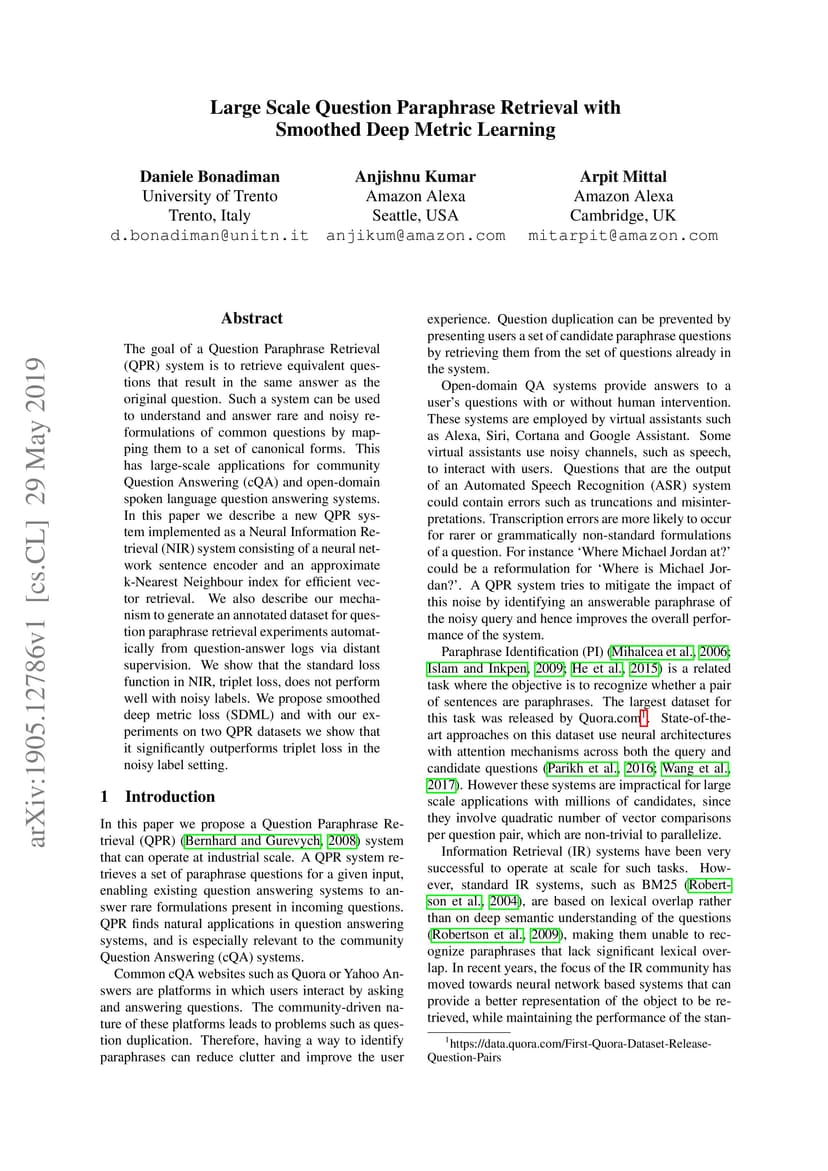 Large Scale Question Paraphrase Retrieval with Smoothed Deep Metric Learning

Daniele Bonadiman
University of Trento
Trento, Italy
d.bonadiman@unitn.it

Anjishnu Kumar
Amazon Alexa
Seattle, USA
anjikum@amazon.com

Arpit Mittal
Amazon Alexa
Cambridge, UK
mitarpit@amazon.com

arXiv:1905.12786v1 [cs.CL] 29 May 2019

Abstract

The goal of a Question Paraphrase Retrieval (QPR) system is to retrieve equivalent questions that result in the same answer as the original question. Such a system can be used to understand and answer rare and noisy reformulations of common questions by mapping them to a set of canonical forms. This has large-scale applications for community Question Answering (cQA) and open-domain spoken language question answering systems. In this paper we describe a new QPR system implemented as a Neural Information Retrieval (NIR) system consisting of a neural network sentence encoder and an approximate k-Nearest Neighbour index for efficient vector retrieval. We also describe our mechanism to generate an annotated dataset for question paraphrase retrieval experiments automatically from question-answer logs via distant supervision. We show that the standard loss function in NIR, triplet loss, does not perform well with noisy labels. We propose smoothed deep metric loss (SDML) and with our experiments on two QPR datasets we show that it significantly outperforms triplet loss in the noisy label setting.

1 Introduction

In this paper we propose a Question Paraphrase Retrieval (QPR) (Bernhard and Gurevych, 2008) system that can operate at industrial scale. A QPR system retrieves a set of paraphrase questions for a given input, enabling existing question answering systems to answer rare formulations present in incoming questions. QPR finds natural applications in question answering systems, and is especially relevant to the community Question Answering (cQA) systems.

Common cQA websites such as Quora or Yahoo Answers are platforms in which users interact by asking and answering questions. The community-driven nature of these platforms leads to problems such as question duplication. Therefore, having a way to identify paraphrases can reduce clutter and improve the user experience. Question duplication can be prevented by presenting users a set of candidate paraphrase questions by retrieving them from the set of questions already in the system.

Open-domain QA systems provide answers to a user's questions with or without human intervention. These systems are employed by virtual assistants such as Alexa, Siri, Cortana and Google Assistant. Some virtual assistants use noisy channels, such as speech, to interact with users. Questions that are the output of an Automated Speech Recognition (ASR) system could contain errors such as truncations and misinterpretations. Transcription errors are more likely to occur for rarer or grammatically non-standard formulations of a question. For instance 'Where Michael Jordan at?' could be a reformulation for 'Where is Michael Jordan?'. A QPR system tries to mitigate the impact of this noise by identifying an answerable paraphrase of the noisy query and hence improves the overall performance of the system.

Paraphrase Identification (PI) (Mihalcea et al., 2006; Islam and Inkpen, 2009; He et al., 2015) is a related task where the objective is to recognize whether a pair of sentences are paraphrases. The largest dataset for this task was released by Quora.com$^1$. State-of-the-art approaches on this dataset use neural architectures with attention mechanisms across both the query and candidate questions (Parikh et al., 2016; Wang et al., 2017). However these systems are impractical for large scale applications with millions of candidates, since they involve quadratic number of vector comparisons per question pair, which are non-trivial to parallelize.

Information Retrieval (IR) systems have been very successful to operate at scale for such tasks. However, standard IR systems, such as BM25 (Robertson et al., 2004), are based on lexical overlap rather than on deep semantic understanding of the questions (Robertson et al., 2009), making them unable to recognize paraphrases that lack significant lexical overlap. In recent years, the focus of the IR community has moved towards neural network based systems that can provide a better representation of the object to be retrieved, while maintaining the performance of the stan-

$^1$https://data.quora.com/First-Quora-Dataset-Release-Question-Pairs